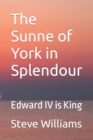 The Sunne of York in Splendour

Edward IV is King

Steve Williams